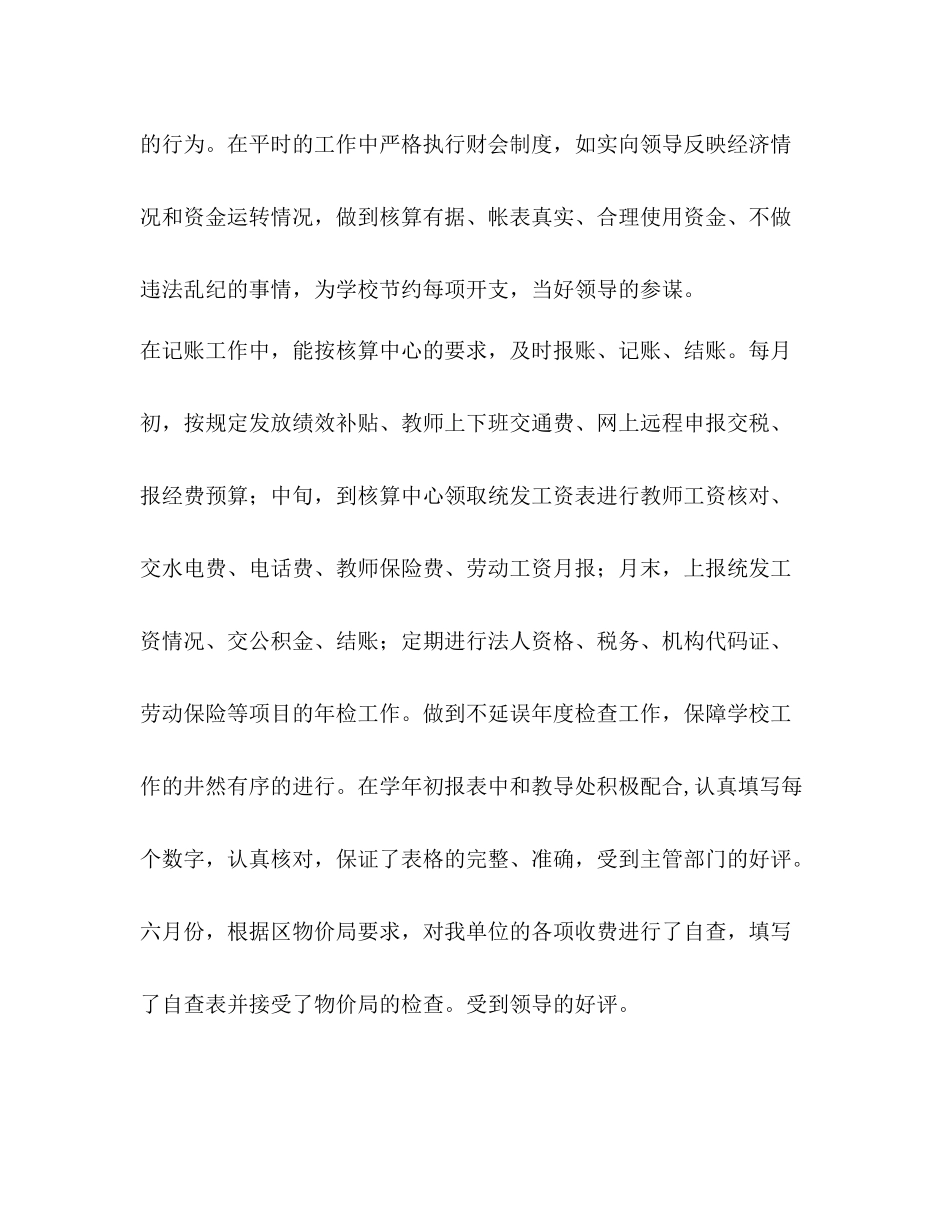 的行为。在平时的工作中严格执行财会制度，如实向领导反映经济情况和资金运转情况，做到核算有据、帐表真实、合理使用资金、不做违法乱纪的事情，为学校节约每项开支，当好领导的参谋。

在记账工作中，能按核算中心的要求，及时报账、记账、结账。每月初，按规定发放绩效补贴、教师上下班交通费、网上远程申报交税、报经费预算；中旬，到核算中心领取统发工资表进行教师工资核对、交水电费、电话费、教师保险费、劳动工资月报；月末，上报统发工资情况、交公积金、结账；定期进行法人资格、税务、机构代码证、劳动保险等项目的年检工作。做到不延误年度检查工作，保障学校工作的井然有序的进行。在学年初报表中和教导处积极配合，认真填写每个数字，认真核对，保证了表格的完整、准确，受到主管部门的好评。六月份，根据区物价局要求，对我单位的各项收费进行了自查，填写了自查表并接受了物价局的检查。受到领导的好评。